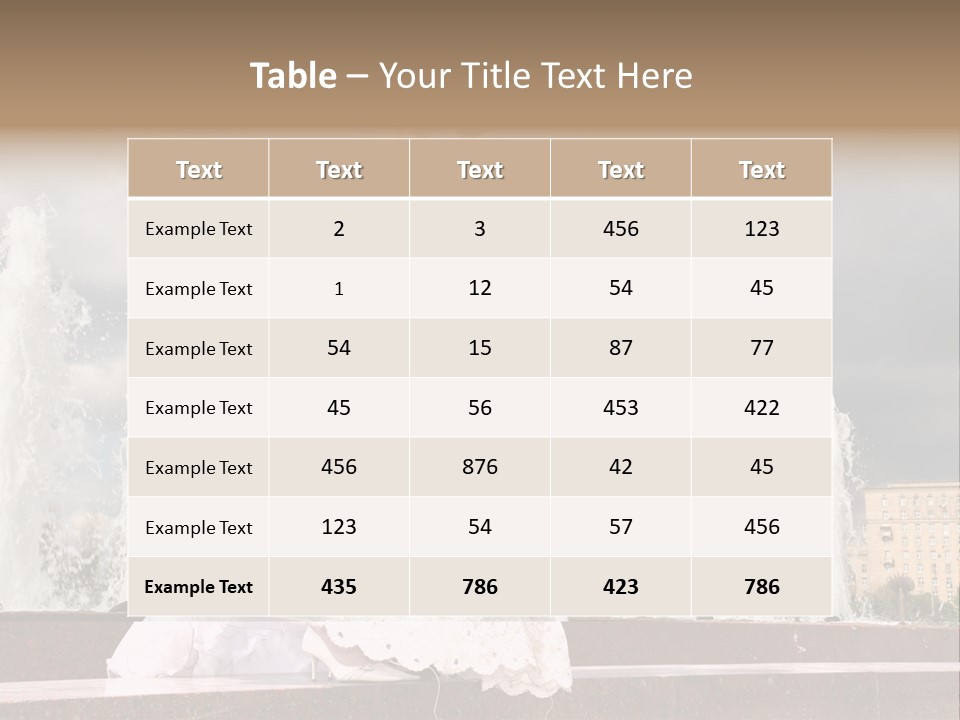 Table – Your Title Text Here

| Text | Text | Text | Text | Text |
|---|---|---|---|---|
| Example Text | 2 | 3 | 456 | 123 |
| Example Text | 1 | 12 | 54 | 45 |
| Example Text | 54 | 15 | 87 | 77 |
| Example Text | 45 | 56 | 453 | 422 |
| Example Text | 456 | 876 | 42 | 45 |
| Example Text | 123 | 54 | 57 | 456 |
| Example Text | 435 | 786 | 423 | 786 |